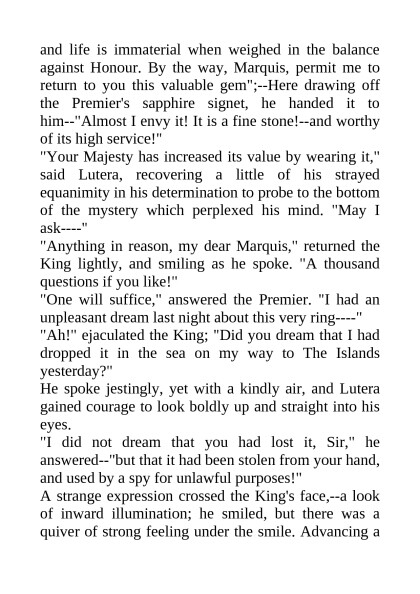 and life is immaterial when weighed in the balance against Honour. By the way, Marquis, permit me to return to you this valuable gem";--Here drawing off the Premier's sapphire signet, he handed it to him--"Almost I envy it! It is a fine stone!--and worthy of its high service!"
"Your Majesty has increased its value by wearing it," said Lutera, recovering a little of his strayed equanimity in his determination to probe to the bottom of the mystery which perplexed his mind. "May I ask----"
"Anything in reason, my dear Marquis," returned the King lightly, and smiling as he spoke. "A thousand questions if you like!"
"One will suffice," answered the Premier. "I had an unpleasant dream last night about this very ring----"
"Ah!" ejaculated the King; "Did you dream that I had dropped it in the sea on my way to The Islands yesterday?"
He spoke jestingly, yet with a kindly air, and Lutera gained courage to look boldly up and straight into his eyes.
"I did not dream that you had lost it, Sir," he answered--"but that it had been stolen from your hand, and used by a spy for unlawful purposes!"
A strange expression crossed the King's face,--a look of inward illumination; he smiled, but there was a quiver of strong feeling under the smile. Advancing a